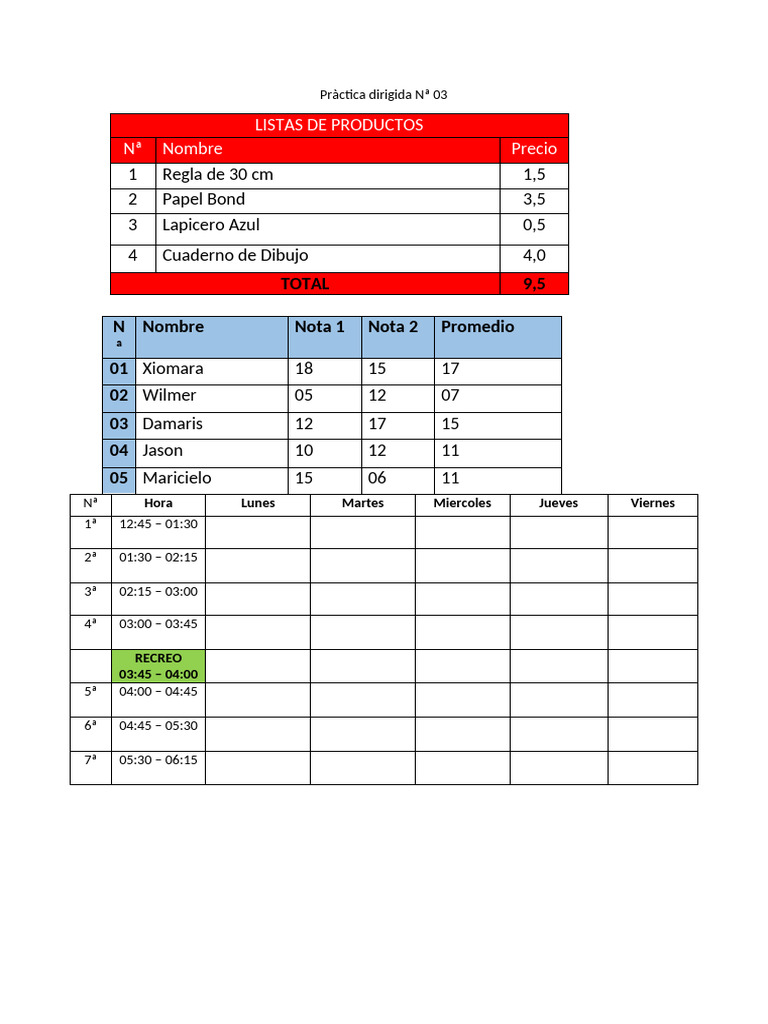 Pràctica dirigida Nª 03

| LISTAS DE PRODUCTOS | | |
|---|---|---|
| Nª | Nombre | Precio |
| 1 | Regla de 30 cm | 1,5 |
| 2 | Papel Bond | 3,5 |
| 3 | Lapicero Azul | 0,5 |
| 4 | Cuaderno de Dibujo | 4,0 |
| TOTAL | | 9,5 |

| Nª | Nombre | Nota 1 | Nota 2 | Promedio |
|---|---|---|---|---|
| 01 | Xiomara | 18 | 15 | 17 |
| 02 | Wilmer | 05 | 12 | 07 |
| 03 | Damaris | 12 | 17 | 15 |
| 04 | Jason | 10 | 12 | 11 |
| 05 | Maricielo | 15 | 06 | 11 |

| Nª | Hora | Lunes | Martes | Miercoles | Jueves | Viernes |
|---|---|---|---|---|---|---|
| 1ª | 12:45 – 01:30 | | | | | |
| 2ª | 01:30 – 02:15 | | | | | |
| 3ª | 02:15 – 03:00 | | | | | |
| 4ª | 03:00 – 03:45 | | | | | |
| | RECREO 03:45 – 04:00 | | | | | |
| 5ª | 04:00 – 04:45 | | | | | |
| 6ª | 04:45 – 05:30 | | | | | |
| 7ª | 05:30 – 06:15 | | | | | |